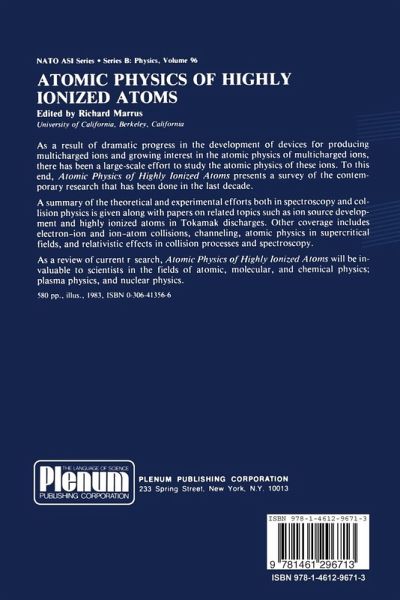 NATO ASI Series • Series B: Physics, Volume 96

ATOMIC PHYSICS OF HIGHLY IONIZED ATOMS

Edited by Richard Marrus
University of California, Berkeley, California

As a result of dramatic progress in the development of devices for producing multicharged ions and growing interest in the atomic physics of multicharged ions, there has been a large-scale effort to study the atomic physics of these ions. To this end, Atomic Physics of Highly Ionized Atoms presents a survey of the contemporary research that has been done in the last decade.

A summary of the theoretical and experimental efforts both in spectroscopy and collision physics is given along with papers on related topics such as ion source development and highly ionized atoms in Tokamak discharges. Other coverage includes electron-ion and ion-atom collisions, channeling, atomic physics in supercritical fields, and relativistic effects in collision processes and spectroscopy.

As a review of current r search, Atomic Physics of Highly Ionized Atoms will be invaluable to scientists in the fields of atomic, molecular, and chemical physics; plasma physics, and nuclear physics.

580 pp., illus., 1983, ISBN 0-306-41356-6

THE LANGUAGE OF SCIENCE
Plenum
PUBLISHING CORPORATION

PLENUM PUBLISHING CORPORATION
233 Spring Street, New York, N.Y. 10013

ISBN 978-1-4612-9671-3

9 781461 296713

ISBN 978-1-4612-9671-3